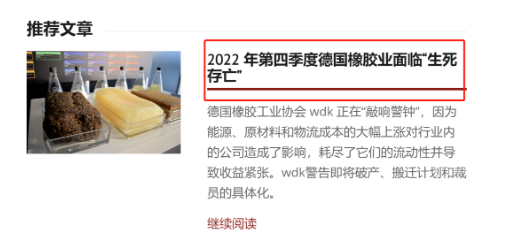 推荐文章

2022 年第四季度德国橡胶业面临“生死存亡”

德国橡胶工业协会 wdk 正在“敲响警钟”，因为能源、原材料和物流成本的大幅上涨对行业内的公司造成了影响，耗尽了它们的流动性并导致收益紧张。wdk警告即将破产、搬迁计划和裁员的具体化。

继续阅读